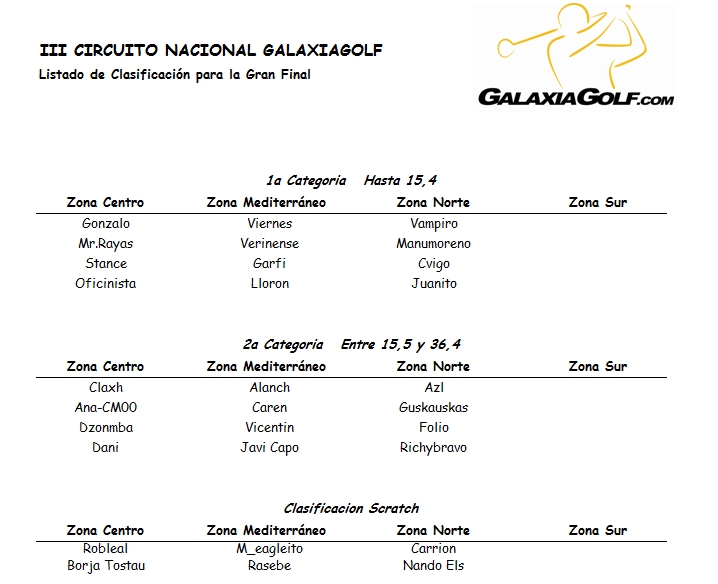 III CIRCUITO NACIONAL GALAXIAGOLF

Listado de Clasificación para la Gran Final

GALAXIAGOLF.COM

1a Categoria Hasta 15,4

| Zona Centro | Zona Mediterráneo | Zona Norte | Zona Sur |
|---|---|---|---|
| Gonzalo | Viernes | Vampiro | |
| Mr.Rayas | Verinense | Manumoreno | |
| Stance | Garfi | Cvigo | |
| Oficinista | Lloron | Juanito | |

2a Categoria Entre 15,5 y 36,4

| Zona Centro | Zona Mediterráneo | Zona Norte | Zona Sur |
|---|---|---|---|
| Claxh | Alanch | Azl | |
| Ana-CM00 | Caren | Guskauskas | |
| Dzonmba | Vicentin | Folio | |
| Dani | Javi Capo | Richybravo | |

Clasificacion Scratch

| Zona Centro | Zona Mediterráneo | Zona Norte | Zona Sur |
|---|---|---|---|
| Robleal | M_eagleito | Carrion | |
| Borja Tostau | Rasebe | Nando Els | |